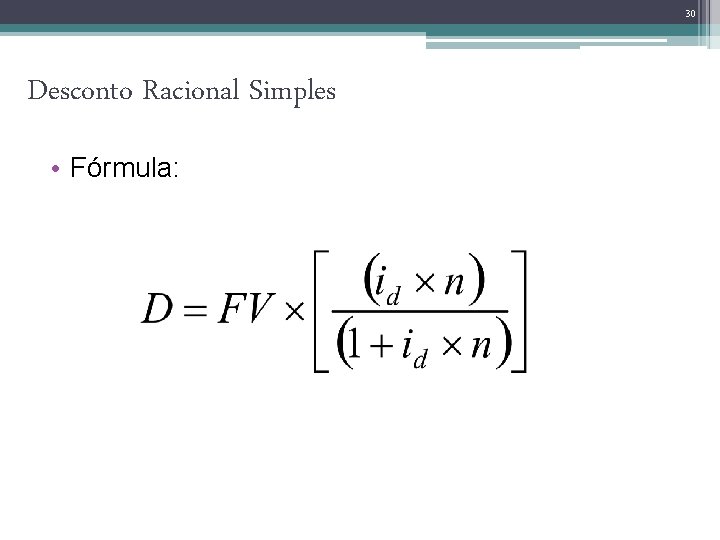 30

Desconto Racional Simples

• Fórmula:

$D = FV \times \left[ \frac{(i_d \times n)}{(1 + i_d \times n)} \right]$